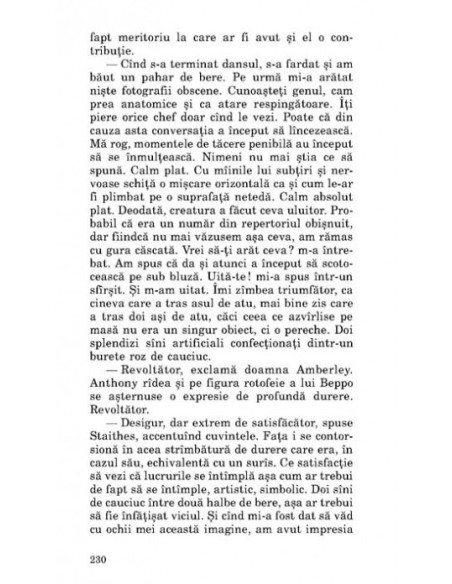 fapt meritoriu la care ar fi avut și el o contribuție.

— Cînd s-a terminat dansul, s-a fardat și am băut un pahar de bere. Pe urmă mi-a arătat niște fotografii obscene. Cunoașteți genul, cam prea anatomice și ca atare respingătoare. Îți piere orice chef doar cînd le vezi. Poate că din cauza asta conversația a început să lîncezească. Mă rog, momentele de tăcere penibilă au început să se înmulțească. Nimeni nu mai știa ce să spună. Calm plat. Cu mîinile lui subțiri și nervoase schiță o mișcare orizontală ca și cum le-ar fi plimbat pe o suprafață netedă. Calm absolut plat. Deodată, creatura a făcut ceva uluitor. Probabil că era un număr din repertoriul obișnuit, dar fiindcă nu mai văzusem așa ceva, am rămas cu gura căscată. Vrei să-ți arăt ceva? m-a întrebat. Am spus că da și atunci a început să scotocească pe sub bluză. Uită-te! mi-a spus într-un sfîrșit. Și m-am uitat. Îmi zîmbea triumfător, ca cineva care a tras asul de atu, mai bine zis care a tras doi ași de atu, căci ceea ce azvîrlise pe masă nu era un singur obiect, ci o pereche. Doi splendizi sîni artificiali confecționați dintr-un burete roz de cauciuc.

— Revoltător, exclamă doamna Amberley. Anthony rîdea și pe figura rotofeie a lui Beppo se așternuse o expresie de profundă durere. Revoltător.

— Desigur, dar extrem de satisfăcător, spuse Staithes, accentuînd cuvintele. Fața i se contorsionă în acea strîmbătură de durere care era, în cazul său, echivalentă cu un surîs. Ce satisfacție să vezi că lucrurile se întîmplă așa cum ar trebui de fapt să se întîmple, artistic, simbolic. Doi sîni de cauciuc între două halbe de bere, așa ar trebui să fie înfățișat viciul. Și cînd mi-a fost dat să văd cu ochii mei această imagine, am avut impresia

230